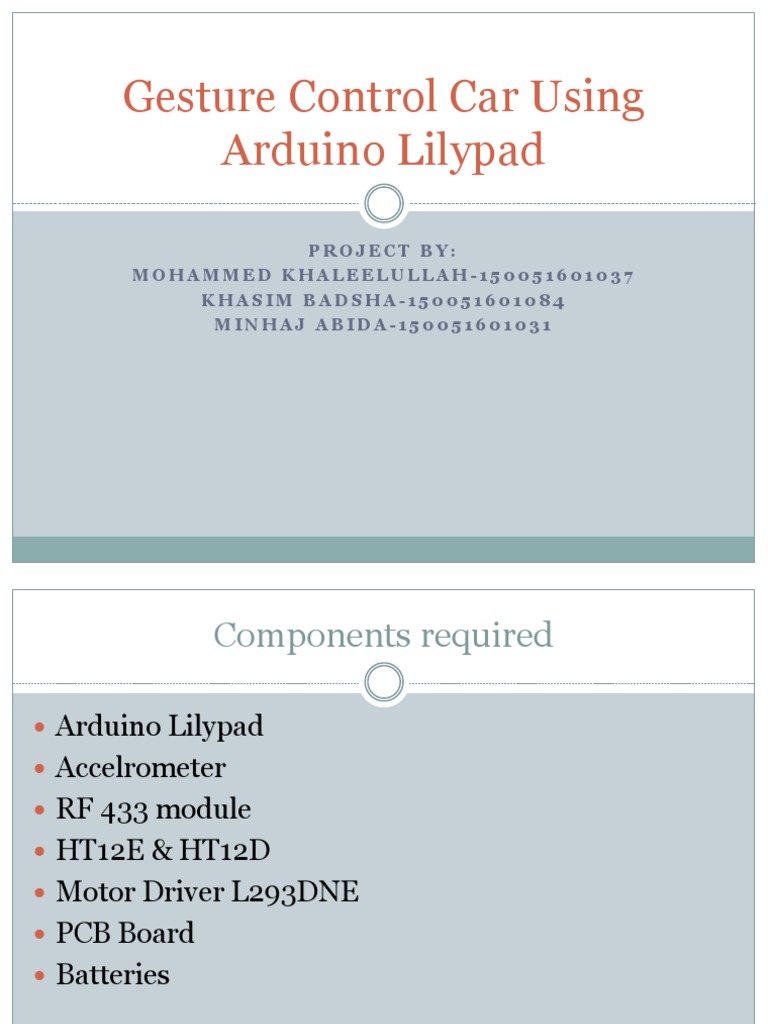 Gesture Control Car Using Arduino Lilypad

PROJECT BY:
MOHAMMED KHALEELULLAH-150051601037
KHASIM BADSHA-150051601084
MINHAJ ABIDA-150051601031

Components required

- Arduino Lilypad
- Accelrometer
- RF 433 module
- HT12E & HT12D
- Motor Driver L293DNE
- PCB Board
- Batteries